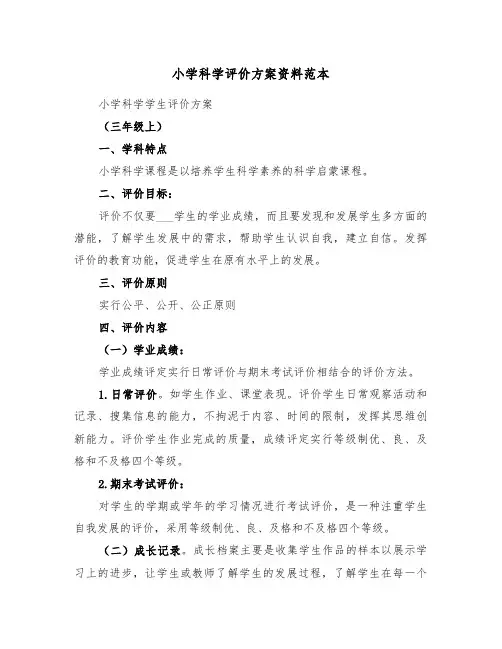 小学科学评价方案资料范本

小学科学学生评价方案

（三年级上）

一、学科特点

小学科学课程是以培养学生科学素养的科学启蒙课程。

二、评价目标：

评价不仅要___学生的学业成绩，而且要发现和发展学生多方面的潜能，了解学生发展中的需求，帮助学生认识自我，建立自信。发挥评价的教育功能，促进学生在原有水平上的发展。

三、评价原则

实行公平、公开、公正原则

四、评价内容

（一）学业成绩：

学业成绩评定实行日常评价与期末考试评价相结合的评价方法。

1.日常评价。如学生作业、课堂表现。评价学生日常观察活动和记录、搜集信息的能力，不拘泥于内容、时间的限制，发挥其思维创新能力。评价学生作业完成的质量，成绩评定实行等级制优、良、及格和不及格四个等级。

2.期末考试评价：

对学生的学期或学年的学习情况进行考试评价，是一种注重学生自我发展的评价，采用等级制优、良、及格和不及格四个等级。

（二）成长记录。成长档案主要是收集学生作品的样本以展示学习上的进步，让学生或教师了解学生的发展过程，了解学生在每一个